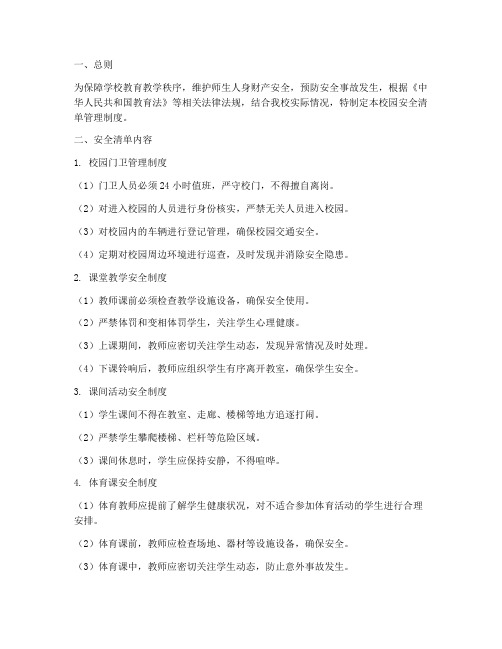 一、总则

为保障学校教育教学秩序，维护师生人身财产安全，预防安全事故发生，根据《中华人民共和国教育法》等相关法律法规，结合我校实际情况，特制定本校园安全清单管理制度。

二、安全清单内容

1. 校园门卫管理制度

（1）门卫人员必须24小时值班，严守校门，不得擅自离岗。

（2）对进入校园的人员进行身份核实，严禁无关人员进入校园。

（3）对校园内的车辆进行登记管理，确保校园交通安全。

（4）定期对校园周边环境进行巡查，及时发现并消除安全隐患。

2. 课堂教学安全制度

（1）教师课前必须检查教学设施设备，确保安全使用。

（2）严禁体罚和变相体罚学生，关注学生心理健康。

（3）上课期间，教师应密切关注学生动态，发现异常情况及时处理。

（4）下课铃响后，教师应组织学生有序离开教室，确保学生安全。

3. 课间活动安全制度

（1）学生课间不得在教室、走廊、楼梯等地方追逐打闹。

（2）严禁学生攀爬楼梯、栏杆等危险区域。

（3）课间休息时，学生应保持安静，不得喧哗。

4. 体育课安全制度

（1）体育教师应提前了解学生健康状况，对不适合参加体育活动的学生进行合理安排。

（2）体育课前，教师应检查场地、器材等设施设备，确保安全。

（3）体育课中，教师应密切关注学生动态，防止意外事故发生。